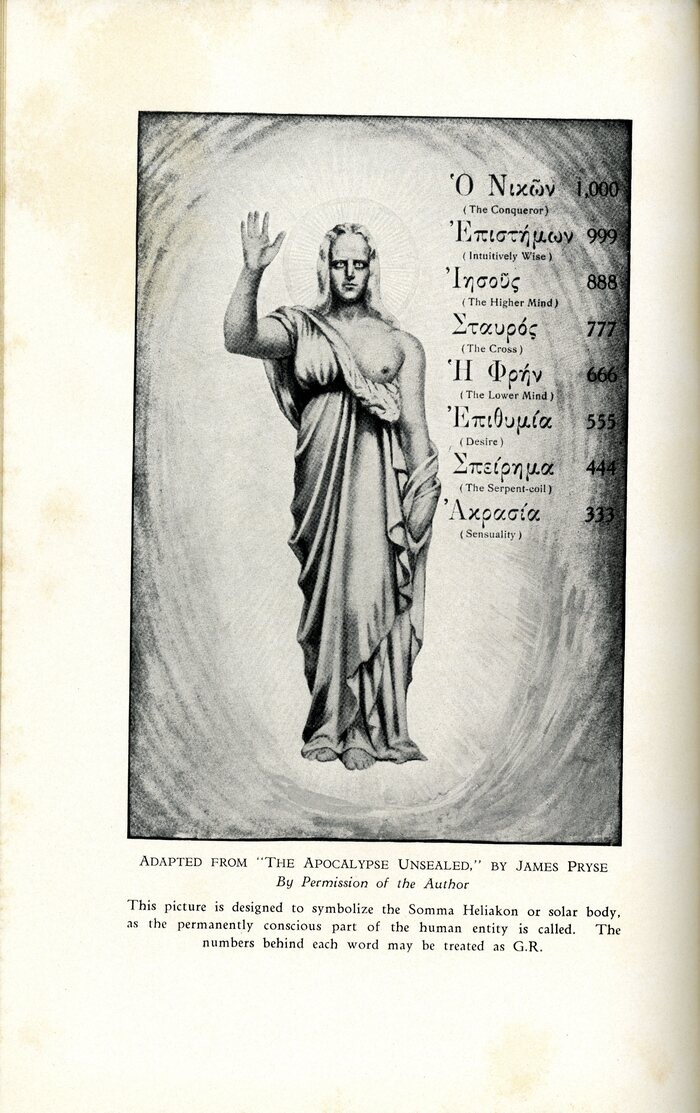 Ὁ Νικῶν 1,000
(The Conqueror)
Ἐπιστήμων 999
(Intuitively Wise)
Ἰησοῦς 888
(The Higher Mind)
Σταυρός 777
(The Cross)
Ἡ Φρήν 666
(The Lower Mind)
Ἐπιθυμία 555
(Desire)
Σπείρημα 444
(The Serpent-coil)
Ἀκρασία 333
(Sensuality)

ADAPTED FROM "THE APOCALYPSE UNSEALED," BY JAMES PRYSE
By Permission of the Author

This picture is designed to symbolize the Somma Heliakon or solar body, as the permanently conscious part of the human entity is called. The numbers behind each word may be treated as G.R.